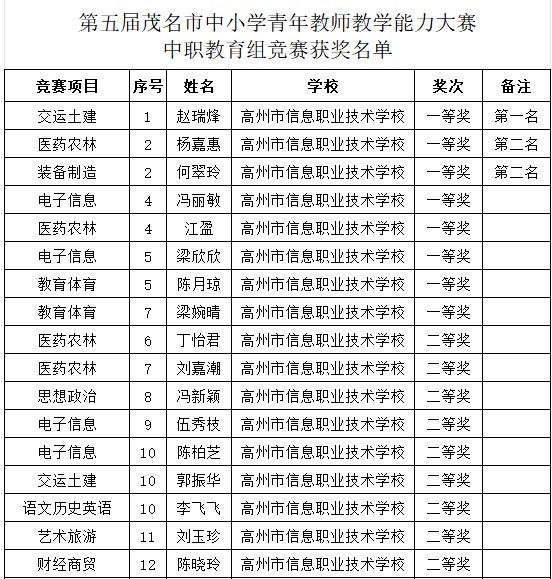 第五届茂名市中小学青年教师教学能力大赛
中职教育组竞赛获奖名单

| 竞赛项目 | 序号 | 姓名 | 学校 | 奖次 | 备注 |
|---|---|---|---|---|---|
| 交运土建 | 1 | 赵瑞烽 | 高州市信息职业技术学校 | 一等奖 | 第一名 |
| 医药农林 | 2 | 杨嘉惠 | 高州市信息职业技术学校 | 一等奖 | 第二名 |
| 装备制造 | 2 | 何翠玲 | 高州市信息职业技术学校 | 一等奖 | 第二名 |
| 电子信息 | 4 | 冯丽敏 | 高州市信息职业技术学校 | 一等奖 | |
| 医药农林 | 4 | 江盈 | 高州市信息职业技术学校 | 一等奖 | |
| 电子信息 | 5 | 梁欣欣 | 高州市信息职业技术学校 | 一等奖 | |
| 教育体育 | 5 | 陈月琼 | 高州市信息职业技术学校 | 一等奖 | |
| 教育体育 | 7 | 梁婉晴 | 高州市信息职业技术学校 | 一等奖 | |
| 医药农林 | 6 | 丁怡君 | 高州市信息职业技术学校 | 二等奖 | |
| 医药农林 | 7 | 刘嘉潮 | 高州市信息职业技术学校 | 二等奖 | |
| 思想政治 | 8 | 冯新颖 | 高州市信息职业技术学校 | 二等奖 | |
| 电子信息 | 9 | 伍秀枝 | 高州市信息职业技术学校 | 二等奖 | |
| 电子信息 | 10 | 陈柏芝 | 高州市信息职业技术学校 | 二等奖 | |
| 交运土建 | 10 | 郭振华 | 高州市信息职业技术学校 | 二等奖 | |
| 语文历史英语 | 10 | 李飞飞 | 高州市信息职业技术学校 | 二等奖 | |
| 艺术旅游 | 11 | 刘玉珍 | 高州市信息职业技术学校 | 二等奖 | |
| 财经商贸 | 12 | 陈晓玲 | 高州市信息职业技术学校 | 二等奖 | |